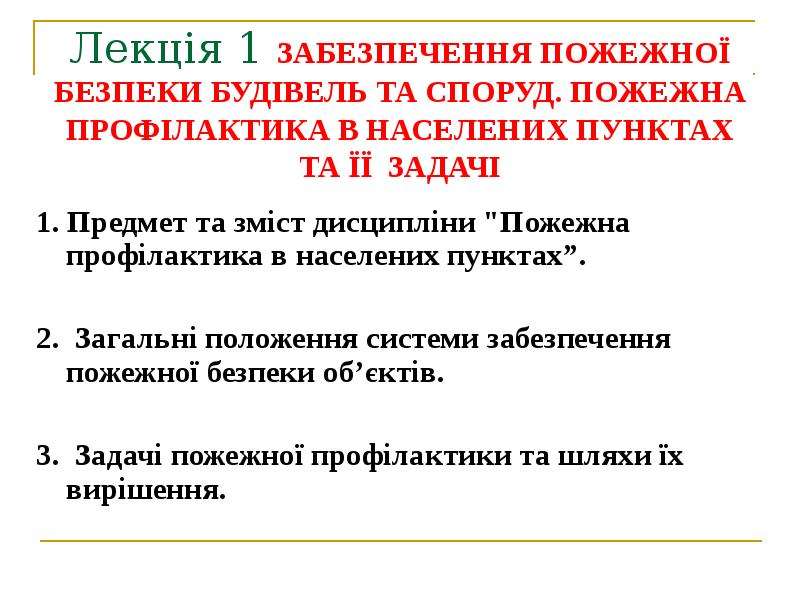 Лекція 1 ЗАБЕЗПЕЧЕННЯ ПОЖЕЖНОЇ БЕЗПЕКИ БУДІВЕЛЬ ТА СПОРУД. ПОЖЕЖНА ПРОФІЛАКТИКА В НАСЕЛЕНИХ ПУНКТАХ ТА ЇЇ ЗАДАЧІ

1. Предмет та зміст дисципліни "Пожежна профілактика в населених пунктах”.

2. Загальні положення системи забезпечення пожежної безпеки об’єктів.

3. Задачі пожежної профілактики та шляхи їх вирішення.